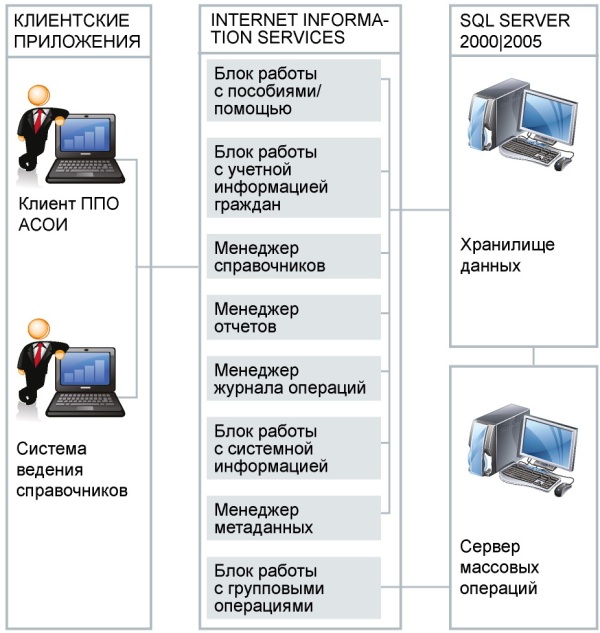 КЛИЕНТСКИЕ ПРИЛОЖЕНИЯ

Клиент ППО АСОИ

Система ведения справочников

INTERNET INFORMATION SERVICES

Блок работы с пособиями/ помощью

Блок работы с учетной информацией граждан

Менеджер справочников

Менеджер отчетов

Менеджер журнала операций

Блок работы с системной информацией

Менеджер метаданных

Блок работы с групповыми операциями

SQL SERVER 2000|2005

Хранилище данных

Сервер массовых операций